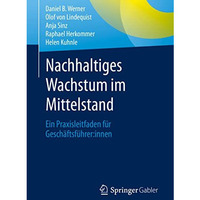 Daniel B. Werner
Olof von Lindequist
Anja Sinz
Raphael Herkommer
Helen Kuhnle

Nachhaltiges Wachstum im Mittelstand

Ein Praxisleitfaden für Geschäftsführer:innen

Springer Gabler